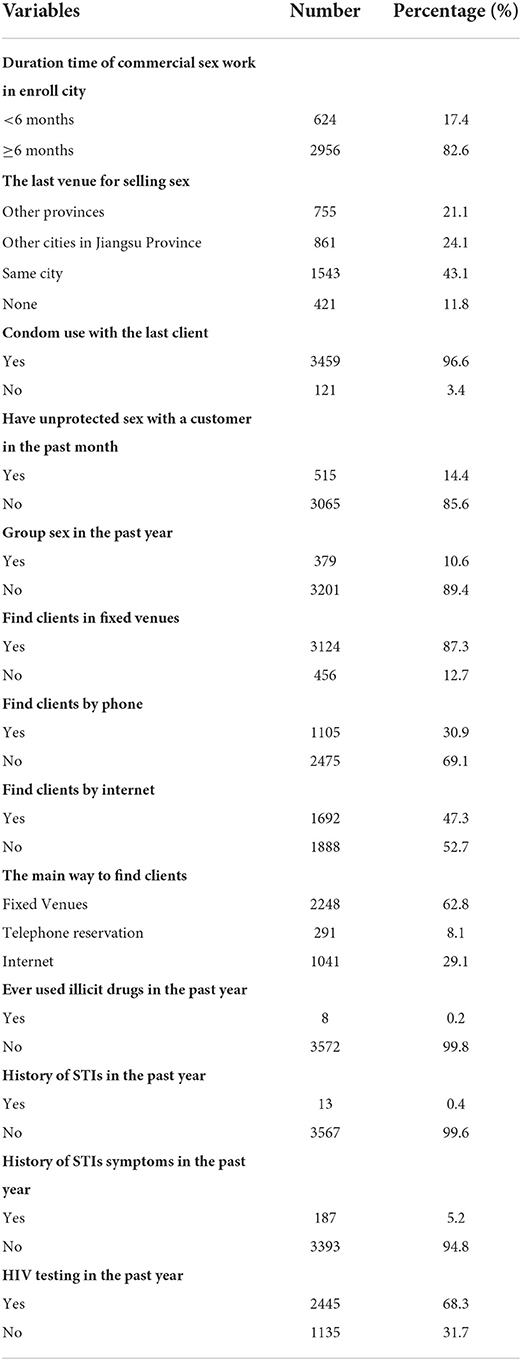 | Variables | Number | Percentage (%) |
|---|---|---|
| **Duration time of commercial sex work in enroll city** | | |
| <6 months | 624 | 17.4 |
| ≥6 months | 2956 | 82.6 |
| **The last venue for selling sex** | | |
| Other provinces | 755 | 21.1 |
| Other cities in Jiangsu Province | 861 | 24.1 |
| Same city | 1543 | 43.1 |
| None | 421 | 11.8 |
| **Condom use with the last client** | | |
| Yes | 3459 | 96.6 |
| No | 121 | 3.4 |
| **Have unprotected sex with a customer in the past month** | | |
| Yes | 515 | 14.4 |
| No | 3065 | 85.6 |
| **Group sex in the past year** | | |
| Yes | 379 | 10.6 |
| No | 3201 | 89.4 |
| **Find clients in fixed venues** | | |
| Yes | 3124 | 87.3 |
| No | 456 | 12.7 |
| **Find clients by phone** | | |
| Yes | 1105 | 30.9 |
| No | 2475 | 69.1 |
| **Find clients by internet** | | |
| Yes | 1692 | 47.3 |
| No | 1888 | 52.7 |
| **The main way to find clients** | | |
| Fixed Venues | 2248 | 62.8 |
| Telephone reservation | 291 | 8.1 |
| Internet | 1041 | 29.1 |
| **Ever used illicit drugs in the past year** | | |
| Yes | 8 | 0.2 |
| No | 3572 | 99.8 |
| **History of STIs in the past year** | | |
| Yes | 13 | 0.4 |
| No | 3567 | 99.6 |
| **History of STIs symptoms in the past year** | | |
| Yes | 187 | 5.2 |
| No | 3393 | 94.8 |
| **HIV testing in the past year** | | |
| Yes | 2445 | 68.3 |
| No | 1135 | 31.7 |